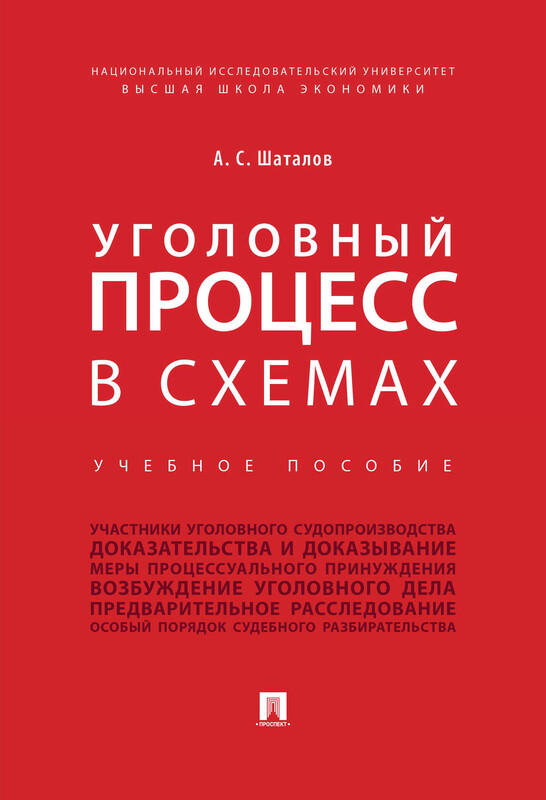 НАЦИОНАЛЬНЫЙ ИССЛЕДОВАТЕЛЬСКИЙ УНИВЕРСИТЕТ
ВЫСШАЯ ШКОЛА ЭКОНОМИКИ

А. С. Шаталов

УГОЛОВНЫЙ ПРОЦЕСС В СХЕМАХ

УЧЕБНОЕ ПОСОБИЕ

УЧАСТНИКИ УГОЛОВНОГО СУДОПРОИЗВОДСТВА
ДОКАЗАТЕЛЬСТВА И ДОКАЗЫВАНИЕ
МЕРЫ ПРОЦЕССУАЛЬНОГО ПРИНУЖДЕНИЯ
ВОЗБУЖДЕНИЕ УГОЛОВНОГО ДЕЛА
ПРЕДВАРИТЕЛЬНОЕ РАССЛЕДОВАНИЕ
ОСОБЫЙ ПОРЯДОК СУДЕБНОГО РАЗБИРАТЕЛЬСТВА

ПРОСПЕКТ